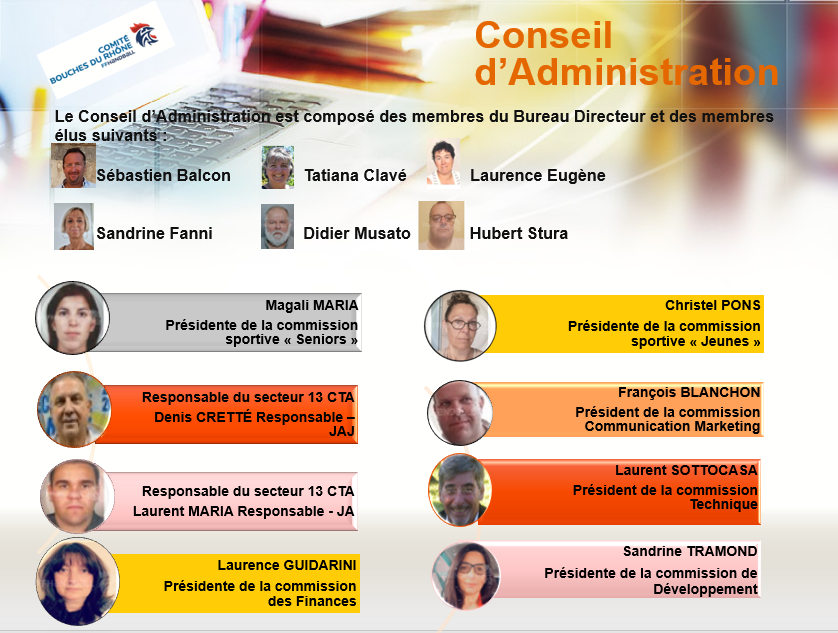 COMITÉ BOUCHES DU RHÔNE FFHANDBALL

Conseil d'Administration

Le Conseil d'Administration est composé des membres du Bureau Directeur et des membres élus suivants :

Sébastien Balcon
Tatiana Clavé
Laurence Eugène
Sandrine Fanni
Didier Musato
Hubert Stura

Magali MARIA
Présidente de la commission sportive « Seniors »

Responsable du secteur 13 CTA
Denis CRETTÉ Responsable – JAJ

Responsable du secteur 13 CTA
Laurent MARIA Responsable - JA

Laurence GUIDARINI
Présidente de la commission des Finances

Christel PONS
Présidente de la commission sportive « Jeunes »

François BLANCHON
Président de la commission Communication Marketing

Laurent SOTTOCASA
Président de la commission Technique

Sandrine TRAMOND
Présidente de la commission de Développement